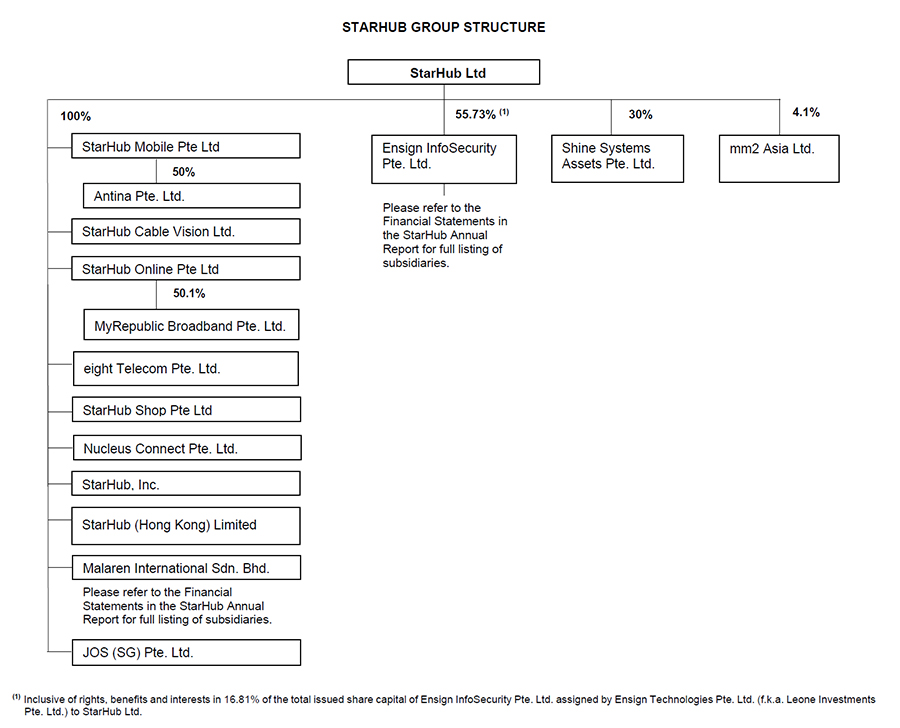 STARHUB GROUP STRUCTURE

StarHub Ltd

100%

StarHub Mobile Pte Ltd

50%

Antina Pte. Ltd.

StarHub Cable Vision Ltd.

StarHub Online Pte Ltd

50.1%

MyRepublic Broadband Pte. Ltd.

eight Telecom Pte. Ltd.

StarHub Shop Pte Ltd

Nucleus Connect Pte. Ltd.

StarHub, Inc.

StarHub (Hong Kong) Limited

Malaren International Sdn. Bhd.

Please refer to the Financial Statements in the StarHub Annual Report for full listing of subsidiaries.

JOS (SG) Pte. Ltd.

55.73% $^{(1)}$

Ensign InfoSecurity Pte. Ltd.

Please refer to the Financial Statements in the StarHub Annual Report for full listing of subsidiaries.

30%

Shine Systems Assets Pte. Ltd.

4.1%

mm2 Asia Ltd.

$^{(1)}$ Inclusive of rights, benefits and interests in 16.81% of the total issued share capital of Ensign InfoSecurity Pte. Ltd. assigned by Ensign Technologies Pte. Ltd. (f.k.a. Leone Investments Pte. Ltd.) to StarHub Ltd.